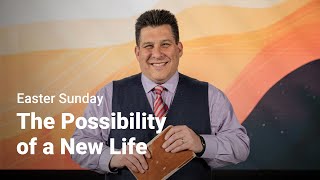 Easter Sunday

The Possibility of a New Life